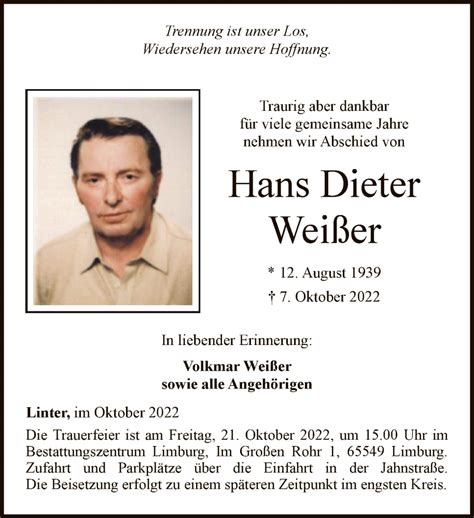 Trennung ist unser Los,
Wiedersehen unsere Hoffnung.

Traurig aber dankbar
für viele gemeinsame Jahre
nehmen wir Abschied von

Hans Dieter
Weißer

* 12. August 1939
† 7. Oktober 2022

In liebender Erinnerung:

Volkmar Weißer
sowie alle Angehörigen

Linter, im Oktober 2022

Die Trauerfeier ist am Freitag, 21. Oktober 2022, um 15.00 Uhr im Bestattungszentrum Limburg, Im Großen Rohr 1, 65549 Limburg. Zufahrt und Parkplätze über die Einfahrt in der Jahnstraße. Die Beisetzung erfolgt zu einem späteren Zeitpunkt im engsten Kreis.